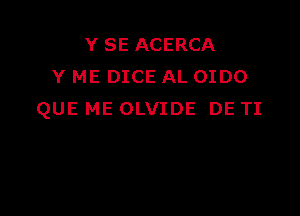 Y SE ACERCA
Y ME DICE AL OIDO
QUE ME OLVIDE DE TI